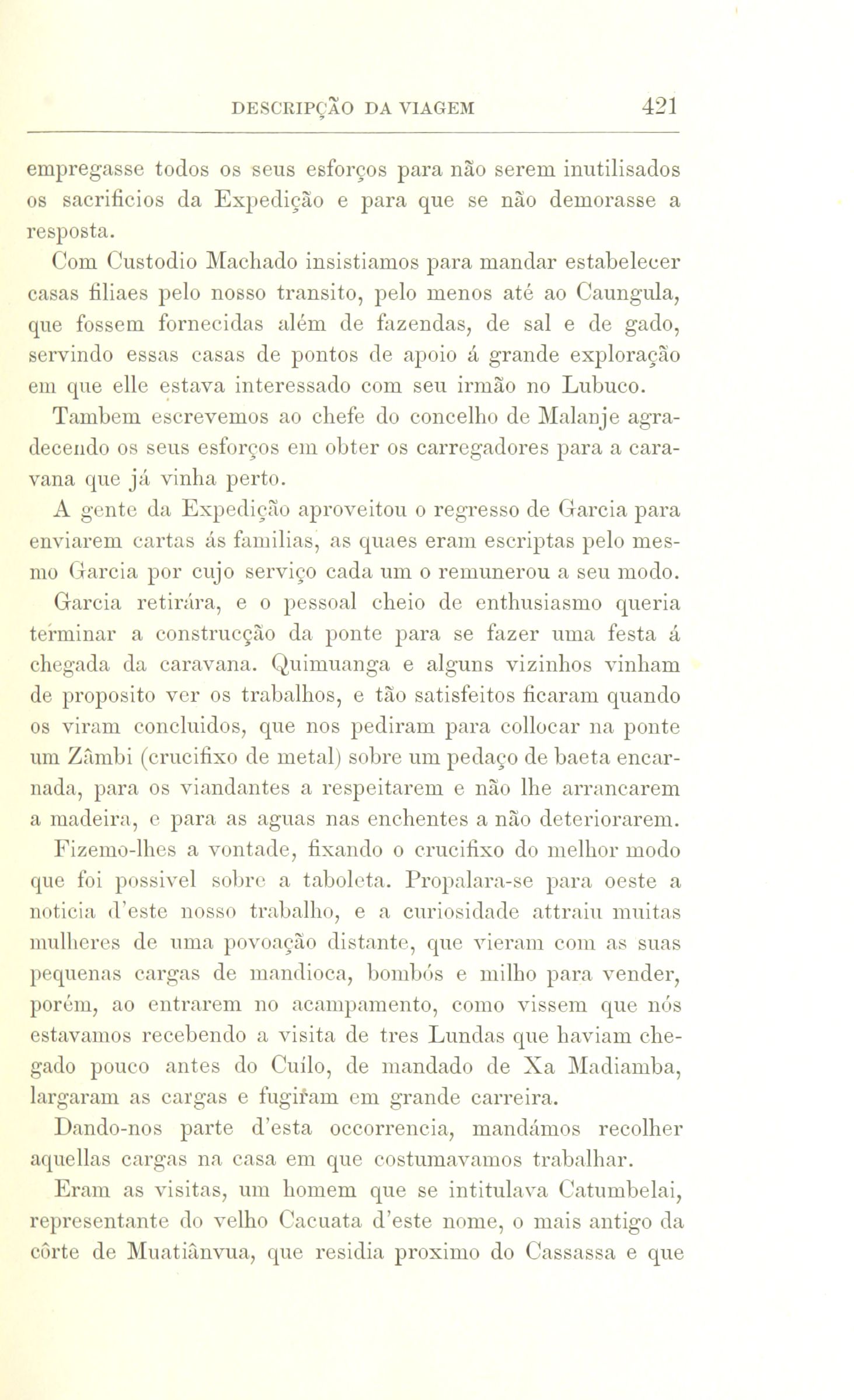 DESCRIPÇÃO DA VIAGEM 421

empregasse todos os seus esforços para não serem inutilisados os sacrificios da Expedição e para que se não demorasse a resposta.

Com Custodio Machado insistiamos para mandar estabelecer casas filiaes pelo nosso transito, pelo menos até ao Caungula, que fossem fornecidas além de fazendas, de sal e de gado, servindo essas casas de pontos de apoio á grande exploração em que elle estava interessado com seu irmão no Lubuco.

Tambem escrevemos ao chefe do concelho de Malanje agradecendo os seus esforços em obter os carregadores para a caravana que já vinha perto.

A gente da Expedição aproveitou o regresso de Garcia para enviarem cartas ás familias, as quaes eram escriptas pelo mesmo Garcia por cujo serviço cada um o remunerou a seu modo.

Garcia retirára, e o pessoal cheio de enthusiasmo queria terminar a construcção da ponte para se fazer uma festa á chegada da caravana. Quimuanga e alguns vizinhos vinham de proposito ver os trabalhos, e tão satisfeitos ficaram quando os viram concluidos, que nos pediram para collocar na ponte um Zâmbi (crucifixo de metal) sobre um pedaço de baeta encarnada, para os viandantes a respeitarem e não lhe arrancarem a madeira, e para as aguas nas enchentes a não deteriorarem.

Fizemo-lhes a vontade, fixando o crucifixo do melhor modo que foi possivel sobre a taboleta. Propalara-se para oeste a noticia d'este nosso trabalho, e a curiosidade attraiu muitas mulheres de uma povoação distante, que vieram com as suas pequenas cargas de mandioca, bombós e milho para vender, porém, ao entrarem no acampamento, como vissem que nós estavamos recebendo a visita de tres Lundas que haviam chegado pouco antes do Cuílo, de mandado de Xa Madiamba, largaram as cargas e fugiram em grande carreira.

Dando-nos parte d'esta occorrencia, mandámos recolher aquellas cargas na casa em que costumavamos trabalhar.

Eram as visitas, um homem que se intitulava Catumbelai, representante do velho Cacuata d'este nome, o mais antigo da côrte de Muatiânvua, que residia proximo do Cassassa e que